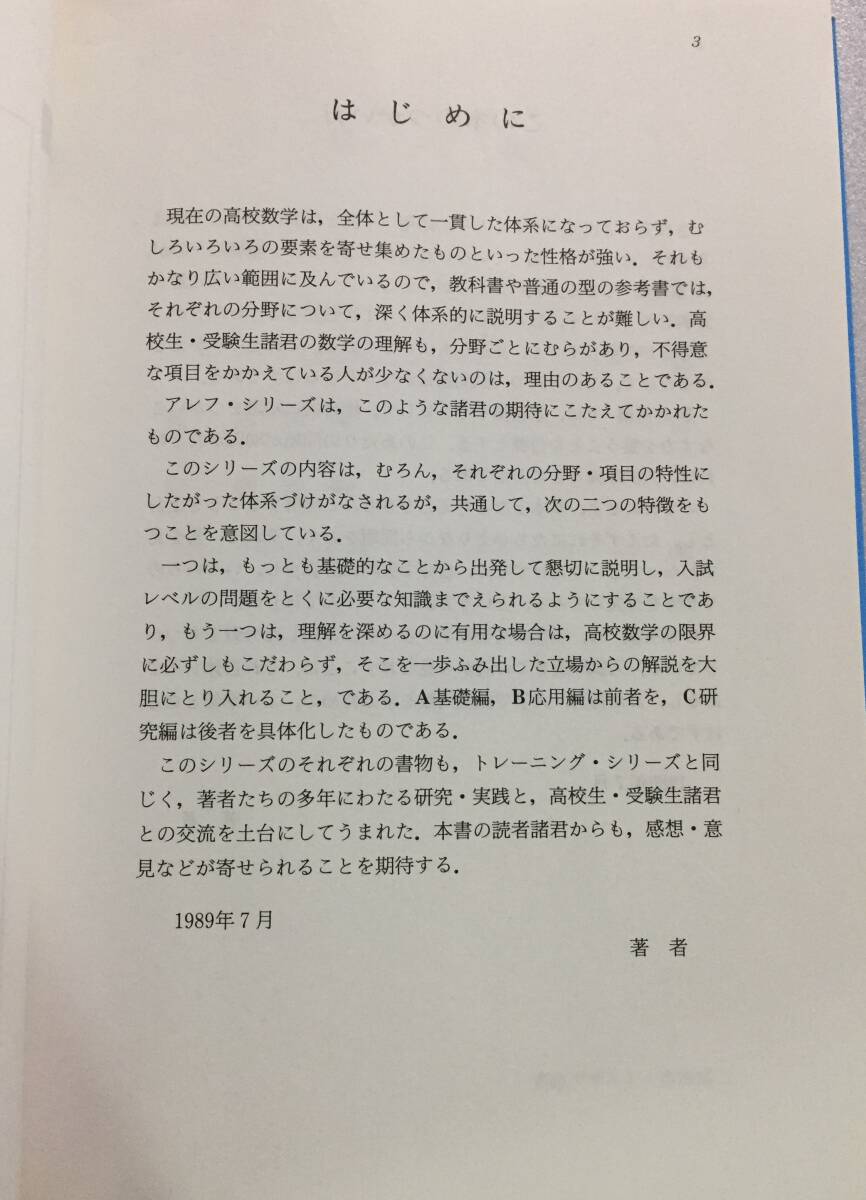 3

はじめに

現在の高校数学は，全体として一貫した体系になっておらず，むしろいろいろの要素を寄せ集めたものといった性格が強い．それもかなり広い範囲に及んでいるので，教科書や普通の型の参考書では，それぞれの分野について，深く体系的に説明することが難しい．高校生・受験生諸君の数学の理解も，分野ごとにむらがあり，不得意な項目をかかえている人が少なくないのは，理由のあることである．

アレフ・シリーズは，このような諸君の期待にこたえてかかれたものである．

このシリーズの内容は，むろん，それぞれの分野・項目の特性にしたがった体系づけがなされるが，共通して，次の二つの特徴をもつことを意図している．

一つは，もっとも基礎的なことから出発して懇切に説明し，入試レベルの問題をとくに必要な知識までえられるようにすることであり，もう一つは，理解を深めるのに有用な場合は，高校数学の限界に必ずしもこだわらず，そこを一歩ふみ出した立場からの解説を大胆にとり入れること，である．A基礎編，B応用編は前者を，C研究編は後者を具体化したものである．

このシリーズのそれぞれの書物も，トレーニング・シリーズと同じく，著者たちの多年にわたる研究・実践と，高校生・受験生諸君との交流を土台にしてうまれた．本書の読者諸君からも，感想・意見などが寄せられることを期待する．

1989年7月

著者